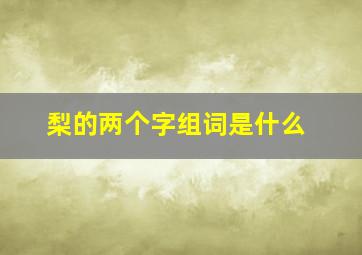 梨的两个字组词是什么